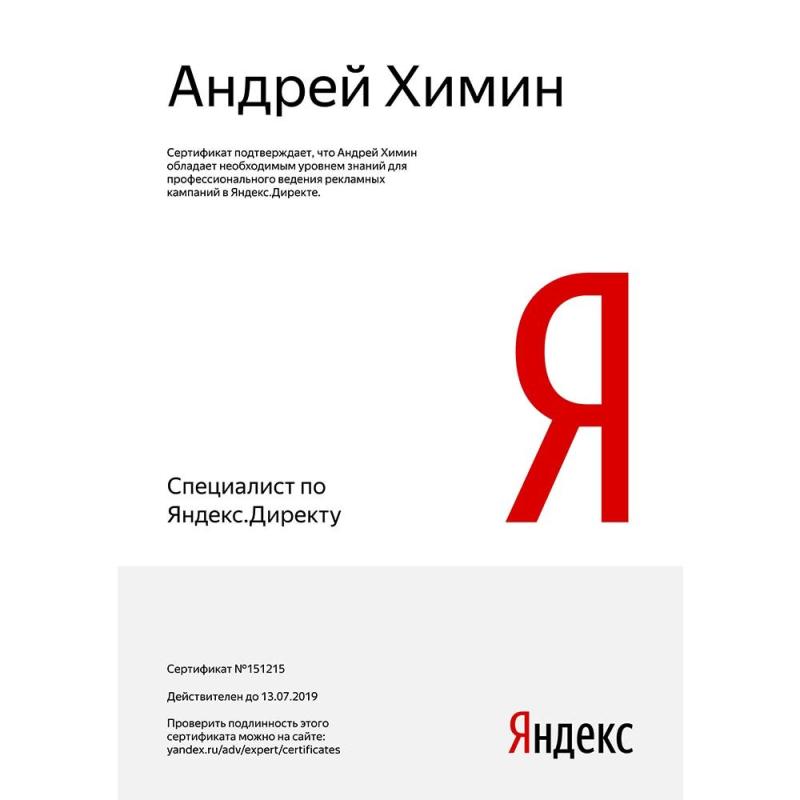 Андрей Химин

Сертификат подтверждает, что Андрей Химин обладает необходимым уровнем знаний для профессионального ведения рекламных кампаний в Яндекс.Директе.

Я

Специалист по Яндекс.Директу

Сертификат №151215

Действителен до 13.07.2019

Проверить подлинность этого сертификата можно на сайте: yandex.ru/adv/expert/certificates

Яндекс